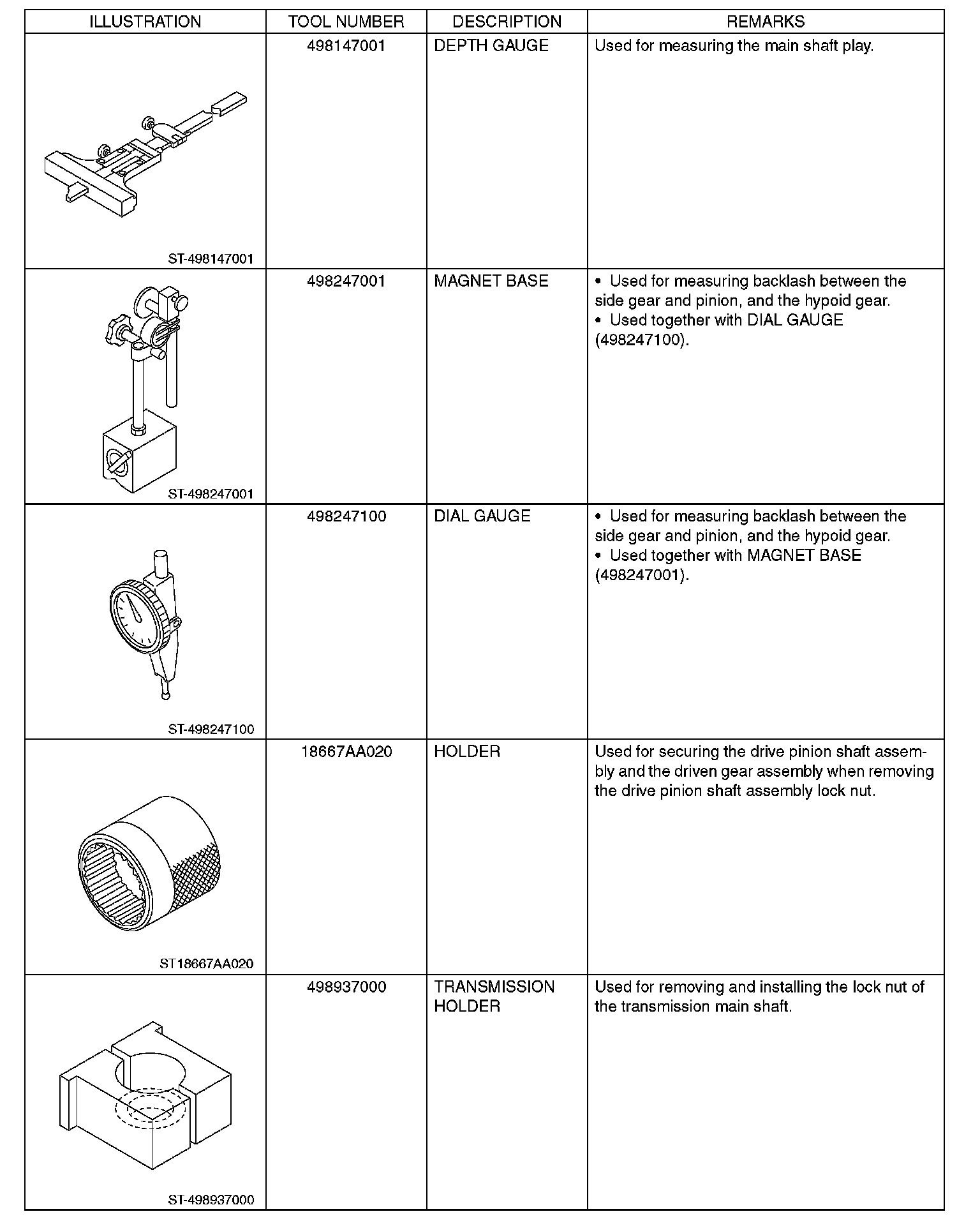 | ILLUSTRATION | TOOL NUMBER | DESCRIPTION | REMARKS |
|---|---|---|---|
| ST-498147001 | 498147001 | DEPTH GAUGE | Used for measuring the main shaft play. |
| ST-498247001 | 498247001 | MAGNET BASE | • Used for measuring backlash between the side gear and pinion, and the hypoid gear. • Used together with DIAL GAUGE (498247100). |
| ST-498247100 | 498247100 | DIAL GAUGE | • Used for measuring backlash between the side gear and pinion, and the hypoid gear. • Used together with MAGNET BASE (498247001). |
| ST18667AA020 | 18667AA020 | HOLDER | Used for securing the drive pinion shaft assembly and the driven gear assembly when removing the drive pinion shaft assembly lock nut. |
| ST-498937000 | 498937000 | TRANSMISSION HOLDER | Used for removing and installing the lock nut of the transmission main shaft. |